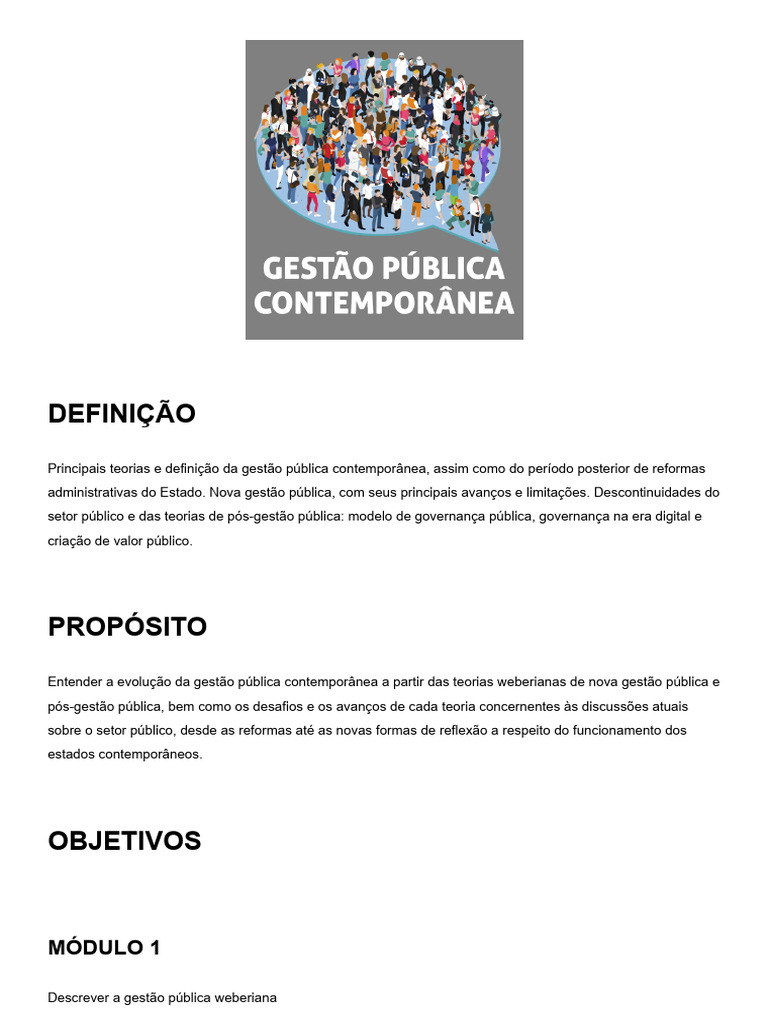 GESTÃO PÚBLICA CONTEMPORÂNEA

DEFINIÇÃO

Principais teorias e definição da gestão pública contemporânea, assim como do período posterior de reformas administrativas do Estado. Nova gestão pública, com seus principais avanços e limitações. Descontinuidades do setor público e das teorias de pós-gestão pública: modelo de governança pública, governança na era digital e criação de valor público.

PROPÓSITO

Entender a evolução da gestão pública contemporânea a partir das teorias weberianas de nova gestão pública e pós-gestão pública, bem como os desafios e os avanços de cada teoria concernentes às discussões atuais sobre o setor público, desde as reformas até as novas formas de reflexão a respeito do funcionamento dos estados contemporâneos.

OBJETIVOS

MÓDULO 1

Descrever a gestão pública weberiana